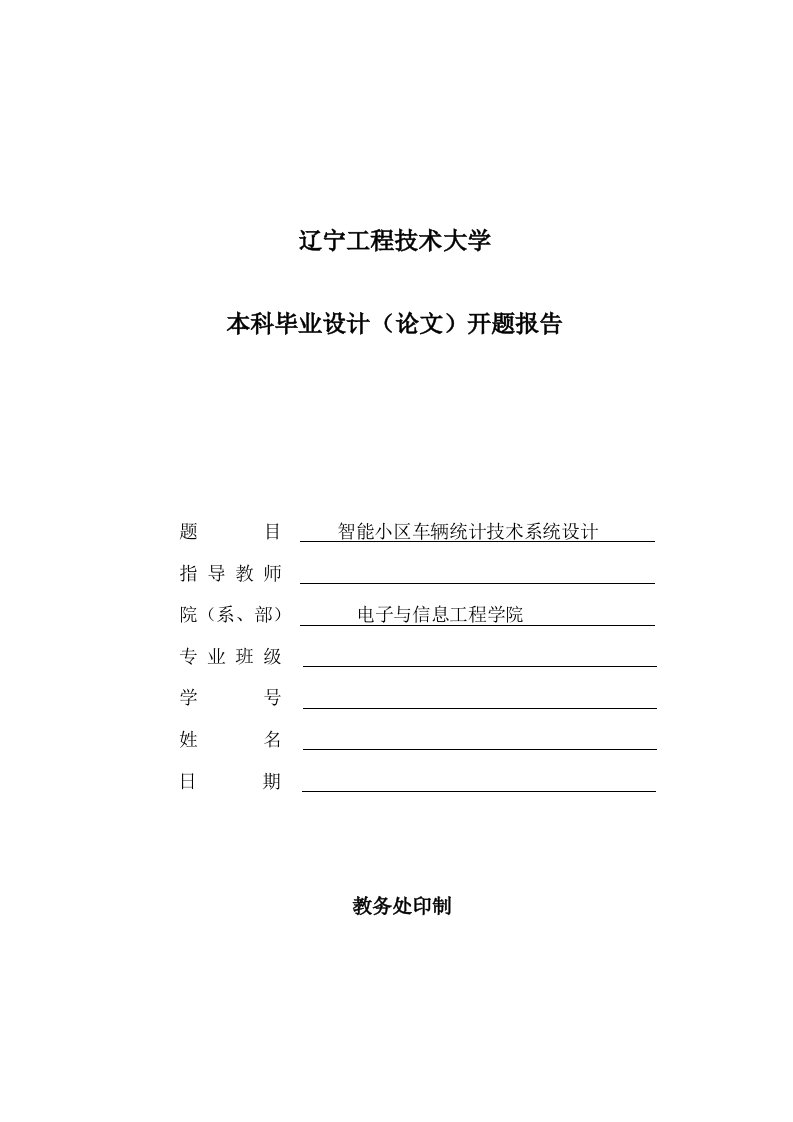 辽宁工程技术大学

本科毕业设计（论文）开题报告

题　　目　智能小区车辆统计技术系统设计

指导教师

院（系、部）　电子与信息工程学院

专业班级

学　　号

姓　　名

日　　期

教务处印制